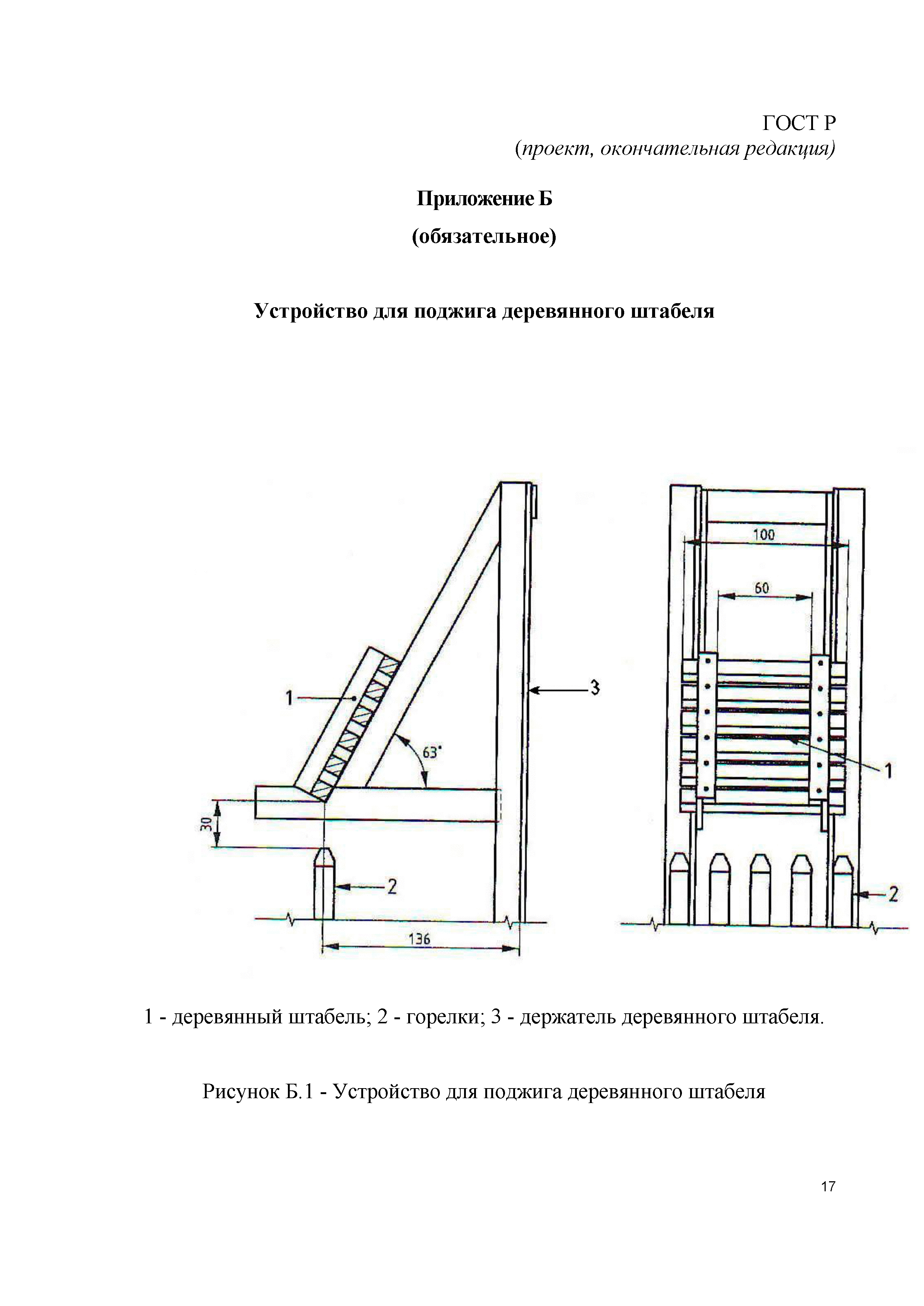 ГОСТ Р
(проект, окончательная редакция)

Приложение Б

(обязательное)

Устройство для поджига деревянного штабеля

1
63°
3
30
2
136
100
60
1
2

1 - деревянный штабель; 2 - горелки; 3 - держатель деревянного штабеля.

Рисунок Б.1 - Устройство для поджига деревянного штабеля

17